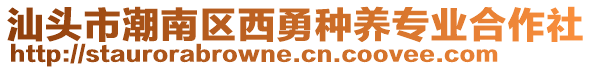 汕头市潮南区西勇种养专业合作社
http://staurorabrowne.cn.coovee.com